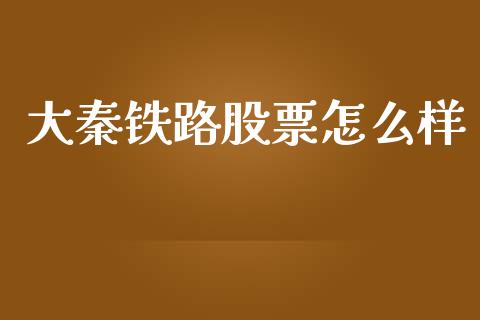 大秦铁路股票怎么样